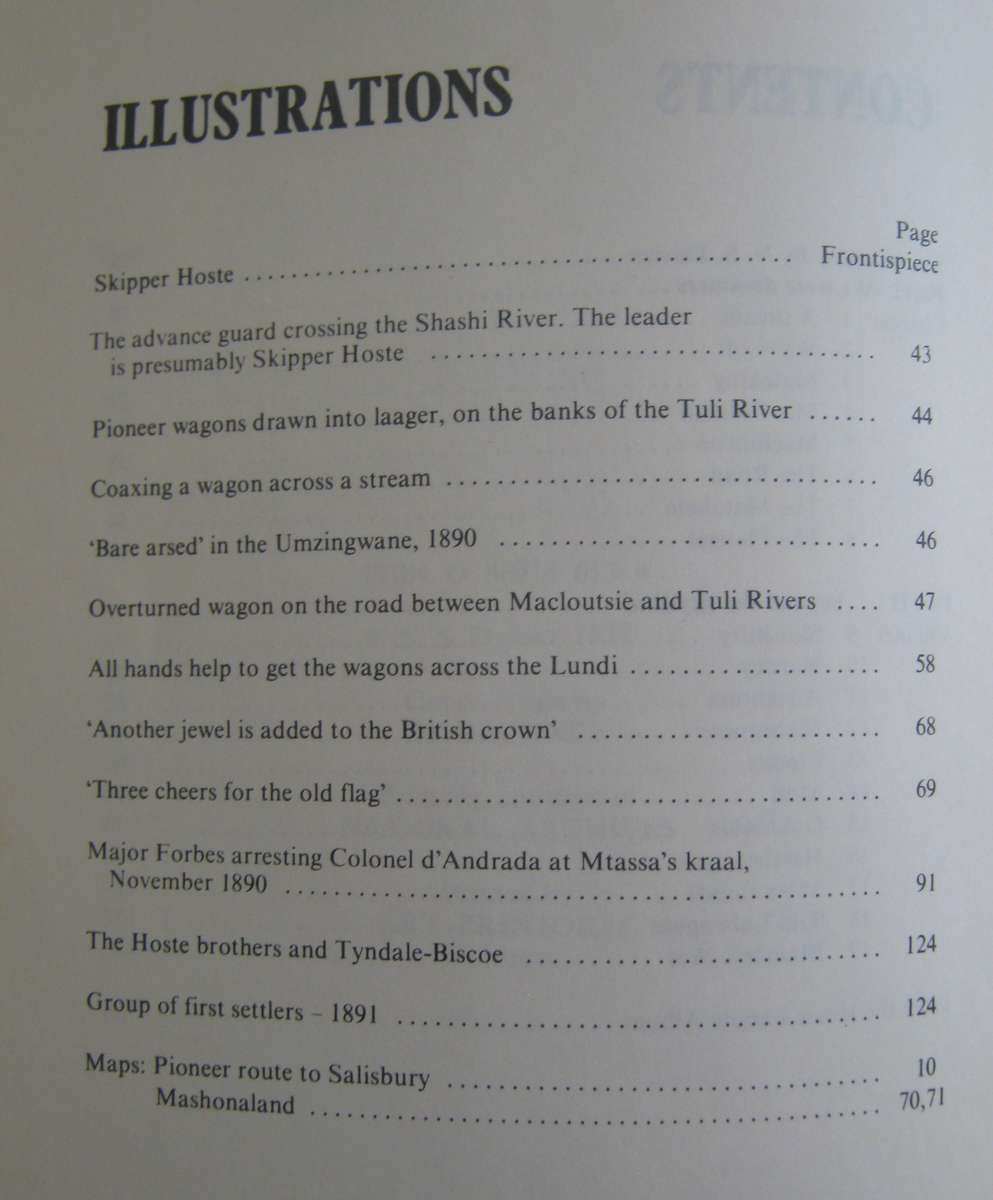 ILLUSTRATIONS

Page

Skipper Hoste Frontispiece

The advance guard crossing the Shashi River. The leader is presumably Skipper Hoste 43

Pioneer wagons drawn into laager, on the banks of the Tuli River 44

Coaxing a wagon across a stream 46

'Bare arsed' in the Umzingwane, 1890 46

Overturned wagon on the road between Macloutsie and Tuli Rivers 47

All hands help to get the wagons across the Lundi 58

'Another jewel is added to the British crown' 68

'Three cheers for the old flag' 69

Major Forbes arresting Colonel d'Andrada at Mtassa's kraal, November 1890 91

The Hoste brothers and Tyndale-Biscoe 124

Group of first settlers - 1891 124

Maps: Pioneer route to Salisbury 10
Mashonaland 70,71